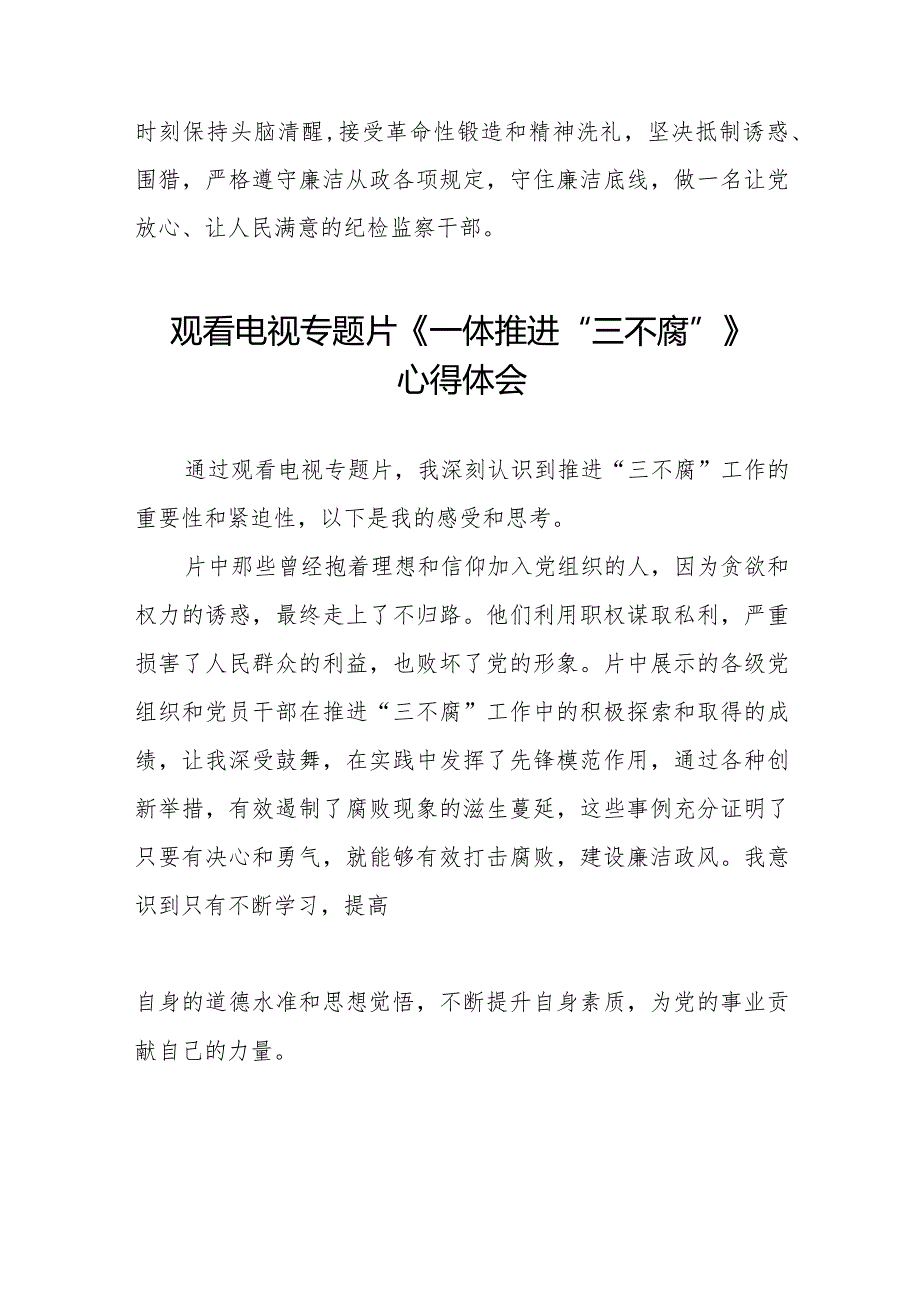 时刻保持头脑清醒，接受革命性锻造和精神洗礼，坚决抵制诱惑、围猎，严格遵守廉洁从政各项规定，守住廉洁底线，做一名让党放心、让人民满意的纪检监察干部。

观看电视专题片《一体推进“三不腐”》心得体会

通过观看电视专题片，我深刻认识到推进“三不腐”工作的重要性和紧迫性，以下是我的感受和思考。

片中那些曾经抱着理想和信仰加入党组织的人，因为贪欲和权力的诱惑，最终走上了不归路。他们利用职权谋取私利，严重损害了人民群众的利益，也败坏了党的形象。片中展示的各级党组织和党员干部在推进“三不腐”工作中的积极探索和取得的成绩，让我深受鼓舞，在实践中发挥了先锋模范作用，通过各种创新举措，有效遏制了腐败现象的滋生蔓延，这些事例充分证明了只要有决心和勇气，就能够有效打击腐败，建设廉洁政风。我意识到只有不断学习，提高

自身的道德水准和思想觉悟，不断提升自身素质，为党的事业贡献自己的力量。